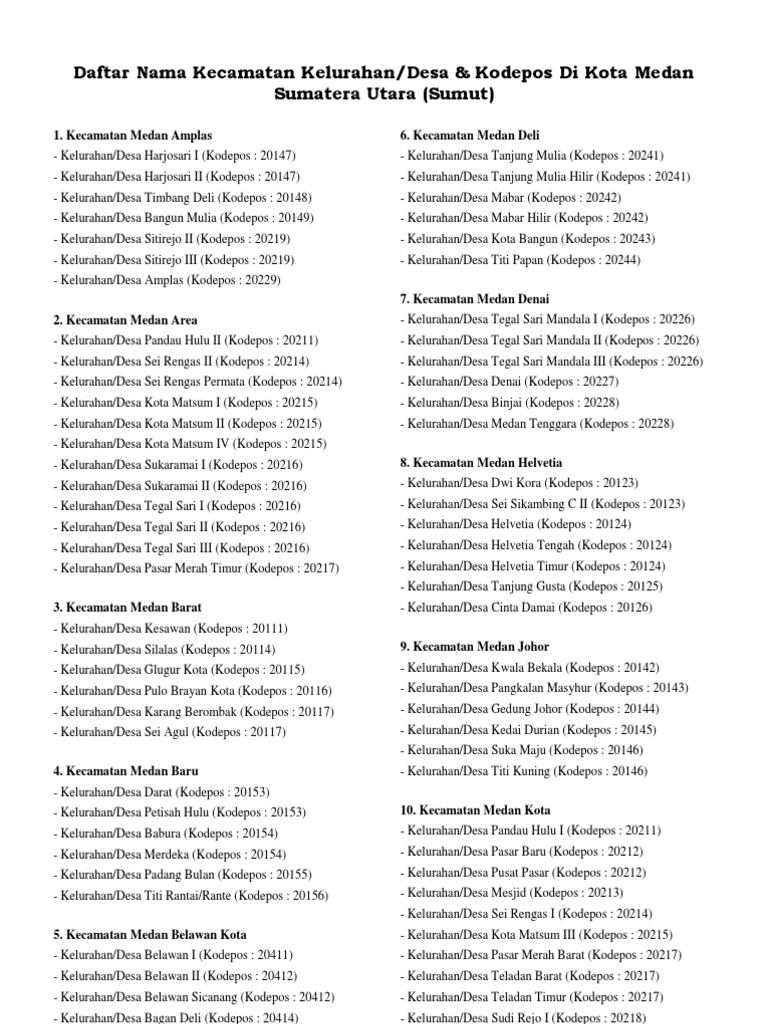 Daftar Nama Kecamatan Kelurahan/Desa & Kodepos Di Kota Medan Sumatera Utara (Sumut)

1. Kecamatan Medan Amplas
- Kelurahan/Desa Harjosari I (Kodepos : 20147)
- Kelurahan/Desa Harjosari II (Kodepos : 20147)
- Kelurahan/Desa Timbang Deli (Kodepos : 20148)
- Kelurahan/Desa Bangun Mulia (Kodepos : 20149)
- Kelurahan/Desa Sitirejo II (Kodepos : 20219)
- Kelurahan/Desa Sitirejo III (Kodepos : 20219)
- Kelurahan/Desa Amplas (Kodepos : 20229)

2. Kecamatan Medan Area
- Kelurahan/Desa Pandau Hulu II (Kodepos : 20211)
- Kelurahan/Desa Sei Rengas II (Kodepos : 20214)
- Kelurahan/Desa Sei Rengas Permata (Kodepos : 20214)
- Kelurahan/Desa Kota Matsum I (Kodepos : 20215)
- Kelurahan/Desa Kota Matsum II (Kodepos : 20215)
- Kelurahan/Desa Kota Matsum IV (Kodepos : 20215)
- Kelurahan/Desa Sukaramai I (Kodepos : 20216)
- Kelurahan/Desa Sukaramai II (Kodepos : 20216)
- Kelurahan/Desa Tegal Sari I (Kodepos : 20216)
- Kelurahan/Desa Tegal Sari II (Kodepos : 20216)
- Kelurahan/Desa Tegal Sari III (Kodepos : 20216)
- Kelurahan/Desa Pasar Merah Timur (Kodepos : 20217)

3. Kecamatan Medan Barat
- Kelurahan/Desa Kesawan (Kodepos : 20111)
- Kelurahan/Desa Silalas (Kodepos : 20114)
- Kelurahan/Desa Glugur Kota (Kodepos : 20115)
- Kelurahan/Desa Pulo Brayan Kota (Kodepos : 20116)
- Kelurahan/Desa Karang Berombak (Kodepos : 20117)
- Kelurahan/Desa Sei Agul (Kodepos : 20117)

4. Kecamatan Medan Baru
- Kelurahan/Desa Darat (Kodepos : 20153)
- Kelurahan/Desa Petisah Hulu (Kodepos : 20153)
- Kelurahan/Desa Babura (Kodepos : 20154)
- Kelurahan/Desa Merdeka (Kodepos : 20154)
- Kelurahan/Desa Padang Bulan (Kodepos : 20155)
- Kelurahan/Desa Titi Rantai/Rante (Kodepos : 20156)

5. Kecamatan Medan Belawan Kota
- Kelurahan/Desa Belawan I (Kodepos : 20411)
- Kelurahan/Desa Belawan II (Kodepos : 20412)
- Kelurahan/Desa Belawan Sicanang (Kodepos : 20412)
- Kelurahan/Desa Bagan Deli (Kodepos : 20414)

6. Kecamatan Medan Deli
- Kelurahan/Desa Tanjung Mulia (Kodepos : 20241)
- Kelurahan/Desa Tanjung Mulia Hilir (Kodepos : 20241)
- Kelurahan/Desa Mabar (Kodepos : 20242)
- Kelurahan/Desa Mabar Hilir (Kodepos : 20242)
- Kelurahan/Desa Kota Bangun (Kodepos : 20243)
- Kelurahan/Desa Titi Papan (Kodepos : 20244)

7. Kecamatan Medan Denai
- Kelurahan/Desa Tegal Sari Mandala I (Kodepos : 20226)
- Kelurahan/Desa Tegal Sari Mandala II (Kodepos : 20226)
- Kelurahan/Desa Tegal Sari Mandala III (Kodepos : 20226)
- Kelurahan/Desa Denai (Kodepos : 20227)
- Kelurahan/Desa Binjai (Kodepos : 20228)
- Kelurahan/Desa Medan Tenggara (Kodepos : 20228)

8. Kecamatan Medan Helvetia
- Kelurahan/Desa Dwi Kora (Kodepos : 20123)
- Kelurahan/Desa Sei Sikambing C II (Kodepos : 20123)
- Kelurahan/Desa Helvetia (Kodepos : 20124)
- Kelurahan/Desa Helvetia Tengah (Kodepos : 20124)
- Kelurahan/Desa Helvetia Timur (Kodepos : 20124)
- Kelurahan/Desa Tanjung Gusta (Kodepos : 20125)
- Kelurahan/Desa Cinta Damai (Kodepos : 20126)

9. Kecamatan Medan Johor
- Kelurahan/Desa Kwala Bekala (Kodepos : 20142)
- Kelurahan/Desa Pangkalan Masyhur (Kodepos : 20143)
- Kelurahan/Desa Gedung Johor (Kodepos : 20144)
- Kelurahan/Desa Kedai Durian (Kodepos : 20145)
- Kelurahan/Desa Suka Maju (Kodepos : 20146)
- Kelurahan/Desa Titi Kuning (Kodepos : 20146)

10. Kecamatan Medan Kota
- Kelurahan/Desa Pandau Hulu I (Kodepos : 20211)
- Kelurahan/Desa Pasar Baru (Kodepos : 20212)
- Kelurahan/Desa Pusat Pasar (Kodepos : 20212)
- Kelurahan/Desa Mesjid (Kodepos : 20213)
- Kelurahan/Desa Sei Rengas I (Kodepos : 20214)
- Kelurahan/Desa Kota Matsum III (Kodepos : 20215)
- Kelurahan/Desa Pasar Merah Barat (Kodepos : 20217)
- Kelurahan/Desa Teladan Barat (Kodepos : 20217)
- Kelurahan/Desa Teladan Timur (Kodepos : 20217)
- Kelurahan/Desa Sudi Rejo I (Kodepos : 20218)